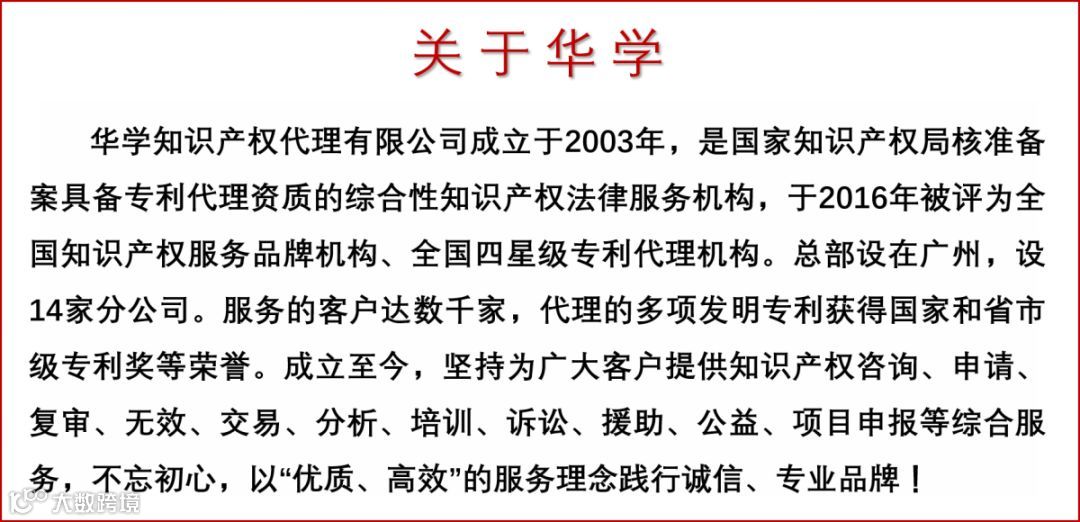 关于华学

华学知识产权代理有限公司成立于2003年，是国家知识产权局核准备案具备专利代理资质的综合性知识产权法律服务机构，于2016年被评为全国知识产权服务品牌机构、全国四星级专利代理机构。总部设在广州，设14家分公司。服务的客户达数千家，代理的多项发明专利获得国家和省市级专利奖等荣誉。成立至今，坚持为广大客户提供知识产权咨询、申请、复审、无效、交易、分析、培训、诉讼、援助、公益、项目申报等综合服务，不忘初心，以“优质、高效”的服务理念践行诚信、专业品牌！

大数跨境